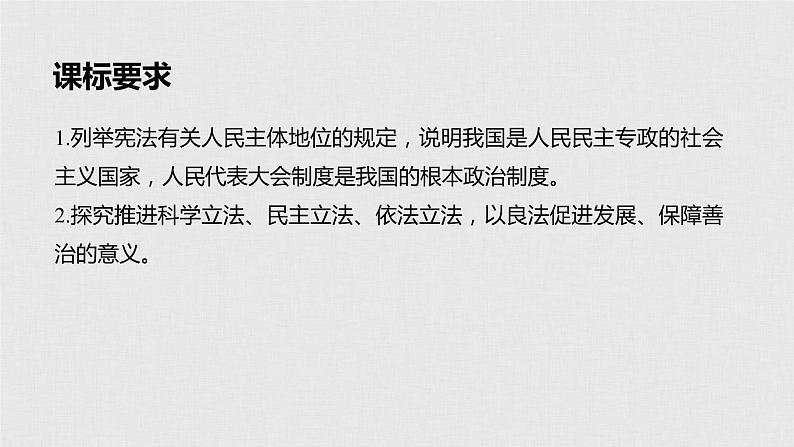 课标要求

1.列举宪法有关人民主体地位的规定，说明我国是人民民主专政的社会主义国家，人民代表大会制度是我国的根本政治制度。
2.探究推进科学立法、民主立法、依法立法，以良法促进发展、保障善治的意义。